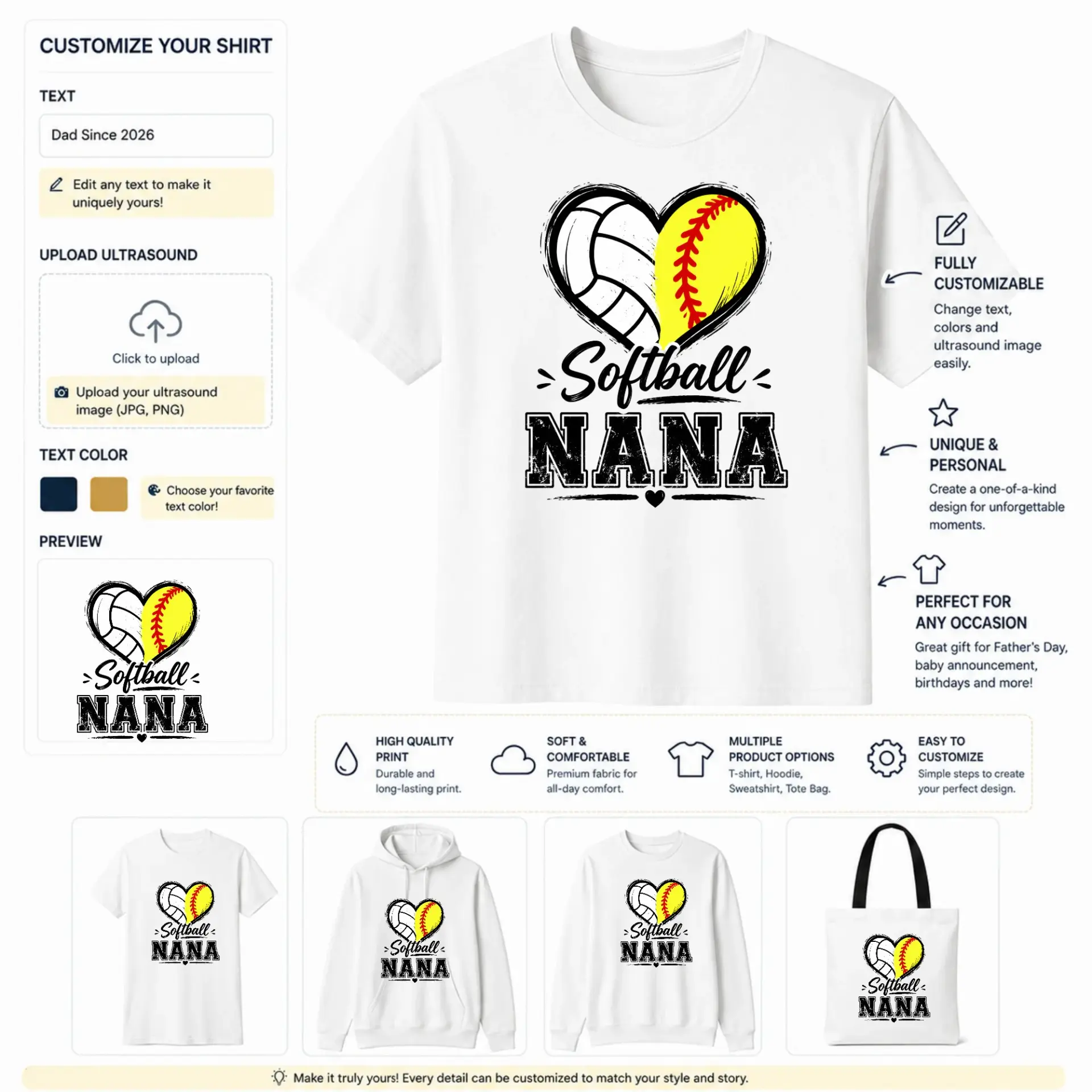 CUSTOMIZE YOUR SHIRT

TEXT

Dad Since 2026

Edit any text to make it uniquely yours!

UPLOAD ULTRASOUND

Click to upload

Upload your ultrasound image (JPG, PNG)

TEXT COLOR

Choose your favorite text color!

PREVIEW

Softball
NANA

Softball
NANA

FULLY CUSTOMIZABLE

Change text, colors and ultrasound image easily.

UNIQUE & PERSONAL

Create a one-of-a-kind design for unforgettable moments.

PERFECT FOR ANY OCCASION

Great gift for Father's Day, baby announcement, birthdays and more!

HIGH QUALITY PRINT
Durable and long-lasting print.

SOFT & COMFORTABLE
Premium fabric for all-day comfort.

MULTIPLE PRODUCT OPTIONS
T-shirt, Hoodie, Sweatshirt, Tote Bag.

EASY TO CUSTOMIZE
Simple steps to create your perfect design.

Softball
NANA

Softball
NANA

Softball
NANA

Softball
NANA

Make it truly yours! Every detail can be customized to match your style and story.